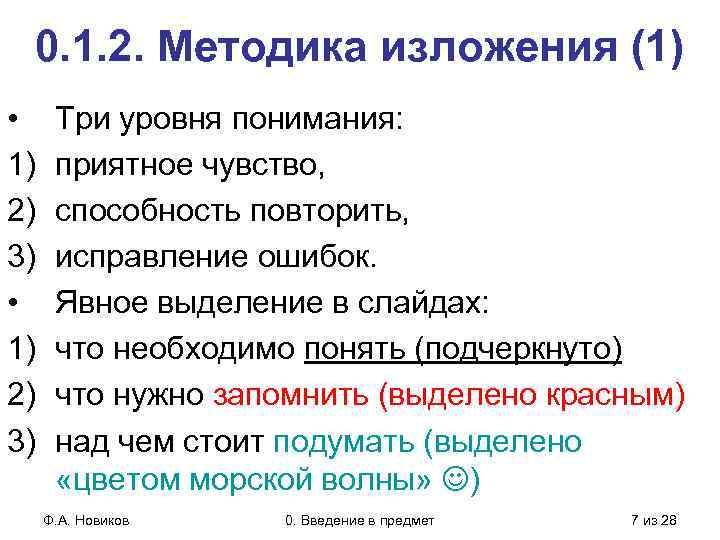 0.1.2. Методика изложения (1)

• Три уровня понимания:
1) приятное чувство,
2) способность повторить,
3) исправление ошибок.
• Явное выделение в слайдах:
1) что необходимо понять (подчеркнуто)
2) что нужно запомнить (выделено красным)
3) над чем стоит подумать (выделено «цветом морской волны» ☺)

Ф.А. Новиков

0. Введение в предмет

7 из 28